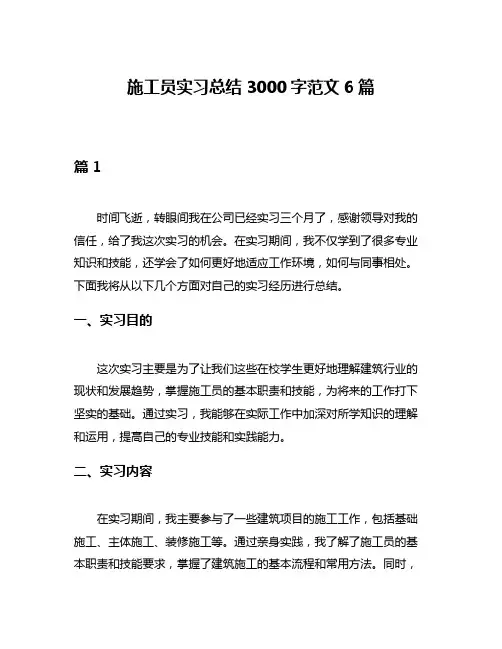 施工员实习总结 3000 字范文 6 篇

篇 1

时间飞逝，转眼间我在公司已经实习三个月了，感谢领导对我的信任，给了我这次实习的机会。在实习期间，我不仅学到了很多专业知识和技能，还学会了如何更好地适应工作环境，如何与同事相处。下面我将从以下几个方面对自己的实习经历进行总结。

一、实习目的

这次实习主要是为了让我们这些在校学生更好地理解建筑行业的现状和发展趋势，掌握施工员的基本职责和技能，为将来的工作打下坚实的基础。通过实习，我能够在实际工作中加深对所学知识的理解和运用，提高自己的专业技能和实践能力。

二、实习内容

在实习期间，我主要参与了一些建筑项目的施工工作，包括基础施工、主体施工、装修施工等。通过亲身实践，我了解了施工员的基本职责和技能要求，掌握了建筑施工的基本流程和常用方法。同时，